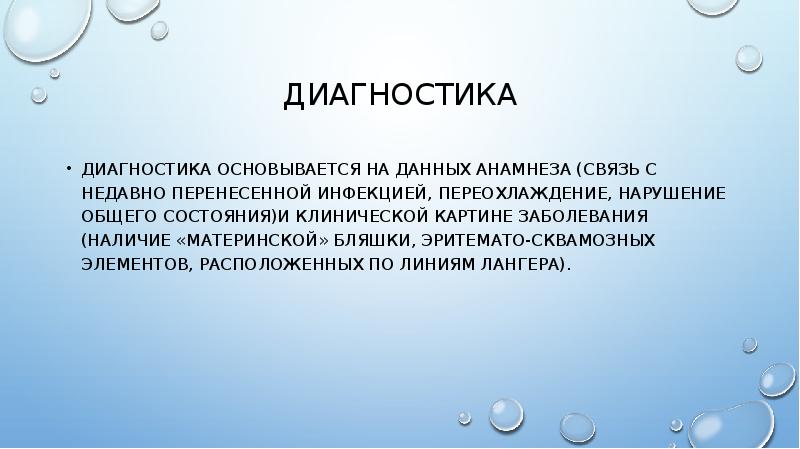 ДИАГНОСТИКА

• ДИАГНОСТИКА ОСНОВЫВАЕТСЯ НА ДАННЫХ АНАМНЕЗА (СВЯЗЬ С НЕДАВНО ПЕРЕНЕСЕННОЙ ИНФЕКЦИЕЙ, ПЕРЕОХЛАЖДЕНИЕ, НАРУШЕНИЕ ОБЩЕГО СОСТОЯНИЯ)И КЛИНИЧЕСКОЙ КАРТИНЕ ЗАБОЛЕВАНИЯ (НАЛИЧИЕ «МАТЕРИНСКОЙ» БЛЯШКИ, ЭРИТЕМАТО-СКВАМОЗНЫХ ЭЛЕМЕНТОВ, РАСПОЛОЖЕННЫХ ПО ЛИНИЯМ ЛАНГЕРА).